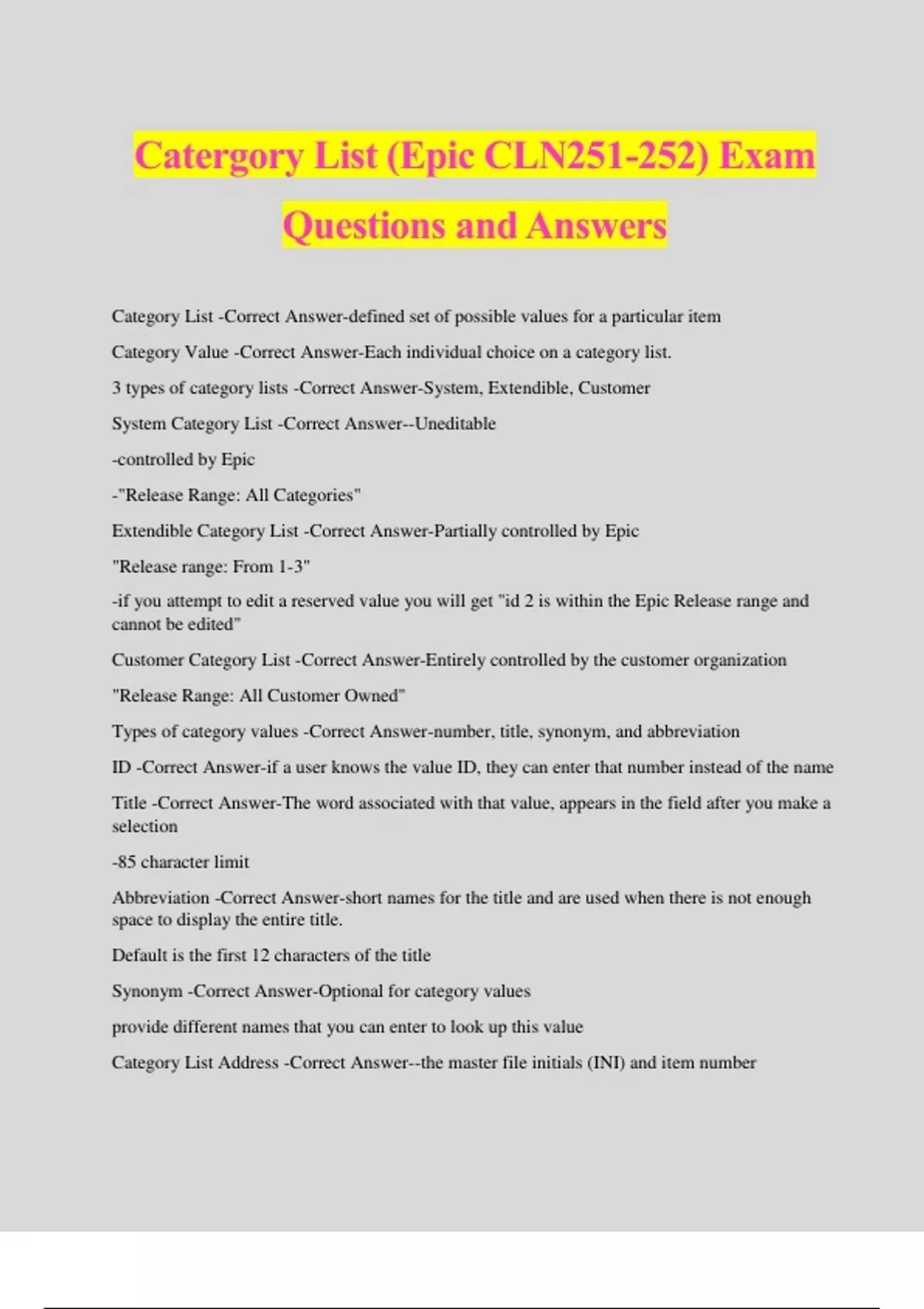 Catergory List (Epic CLN251-252) Exam Questions and Answers

Category List -Correct Answer-defined set of possible values for a particular item

Category Value -Correct Answer-Each individual choice on a category list.

3 types of category lists -Correct Answer-System, Extendible, Customer

System Category List -Correct Answer--Uneditable

-controlled by Epic

-"Release Range: All Categories"

Extendible Category List -Correct Answer-Partially controlled by Epic

"Release range: From 1-3"

-if you attempt to edit a reserved value you will get "id 2 is within the Epic Release range and cannot be edited"

Customer Category List -Correct Answer-Entirely controlled by the customer organization

"Release Range: All Customer Owned"

Types of category values -Correct Answer-number, title, synonym, and abbreviation

ID -Correct Answer-if a user knows the value ID, they can enter that number instead of the name

Title -Correct Answer-The word associated with that value, appears in the field after you make a selection

-85 character limit

Abbreviation -Correct Answer-short names for the title and are used when there is not enough space to display the entire title.

Default is the first 12 characters of the title

Synonym -Correct Answer-Optional for category values

provide different names that you can enter to look up this value

Category List Address -Correct Answer--the master file initials (INI) and item number